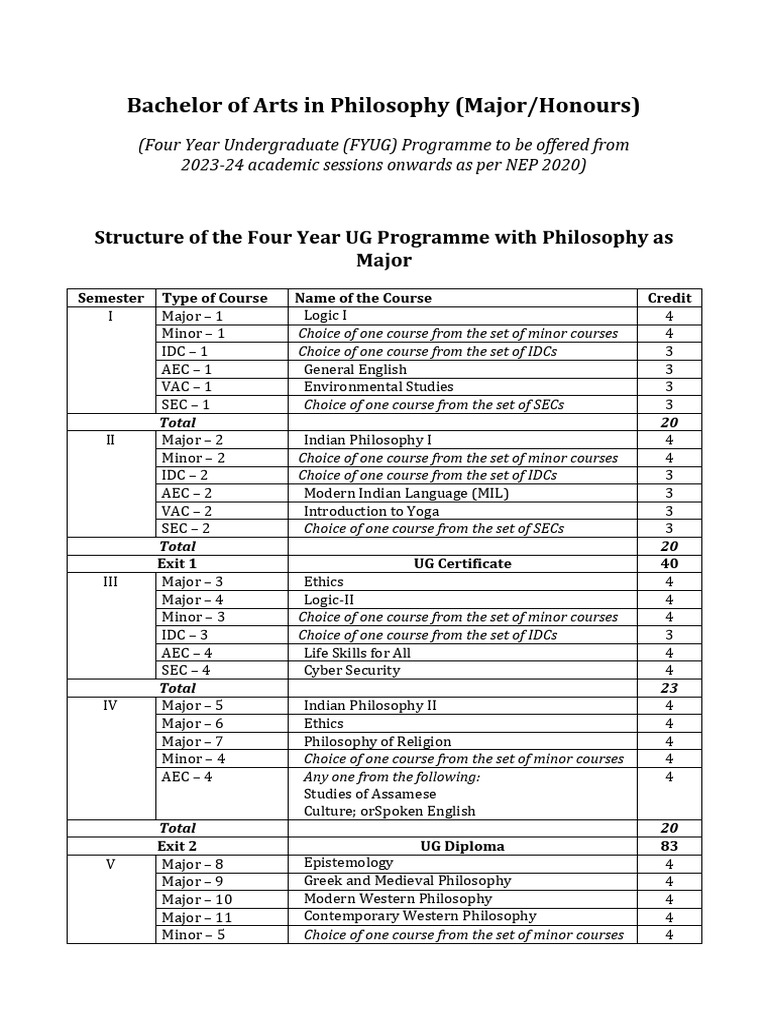 Bachelor of Arts in Philosophy (Major/Honours)

(Four Year Undergraduate (FYUG) Programme to be offered from 2023-24 academic sessions onwards as per NEP 2020)

Structure of the Four Year UG Programme with Philosophy as Major

| Semester | Type of Course | Name of the Course | Credit |
|---|---|---|---|
| I | Major – 1 | Logic I | 4 |
| | Minor – 1 | Choice of one course from the set of minor courses | 4 |
| | IDC – 1 | Choice of one course from the set of IDCs | 3 |
| | AEC – 1 | General English | 3 |
| | VAC – 1 | Environmental Studies | 3 |
| | SEC – 1 | Choice of one course from the set of SECs | 3 |
| | Total | | 20 |
| II | Major – 2 | Indian Philosophy I | 4 |
| | Minor – 2 | Choice of one course from the set of minor courses | 4 |
| | IDC – 2 | Choice of one course from the set of IDCs | 3 |
| | AEC – 2 | Modern Indian Language (MIL) | 3 |
| | VAC – 2 | Introduction to Yoga | 3 |
| | SEC – 2 | Choice of one course from the set of SECs | 3 |
| | Total | | 20 |
| | Exit 1 | UG Certificate | 40 |
| III | Major – 3 | Ethics | 4 |
| | Major – 4 | Logic-II | 4 |
| | Minor – 3 | Choice of one course from the set of minor courses | 4 |
| | IDC – 3 | Choice of one course from the set of IDCs | 3 |
| | AEC – 4 | Life Skills for All | 4 |
| | SEC – 4 | Cyber Security | 4 |
| | Total | | 23 |
| IV | Major – 5 | Indian Philosophy II | 4 |
| | Major – 6 | Ethics | 4 |
| | Major – 7 | Philosophy of Religion | 4 |
| | Minor – 4 | Choice of one course from the set of minor courses | 4 |
| | AEC – 4 | Any one from the following: Studies of Assamese Culture; orSpoken English | 4 |
| | Total | | 20 |
| | Exit 2 | UG Diploma | 83 |
| V | Major – 8 | Epistemology | 4 |
| | Major – 9 | Greek and Medieval Philosophy | 4 |
| | Major – 10 | Modern Western Philosophy | 4 |
| | Major – 11 | Contemporary Western Philosophy | 4 |
| | Minor – 5 | Choice of one course from the set of minor courses | 4 |